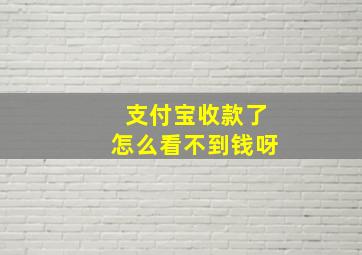 支付宝收款了
怎么看不到钱呀